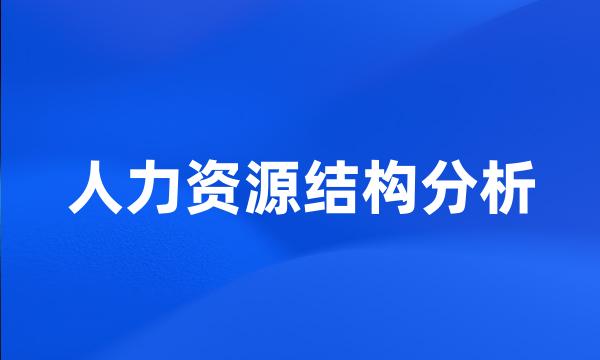 人力资源结构分析